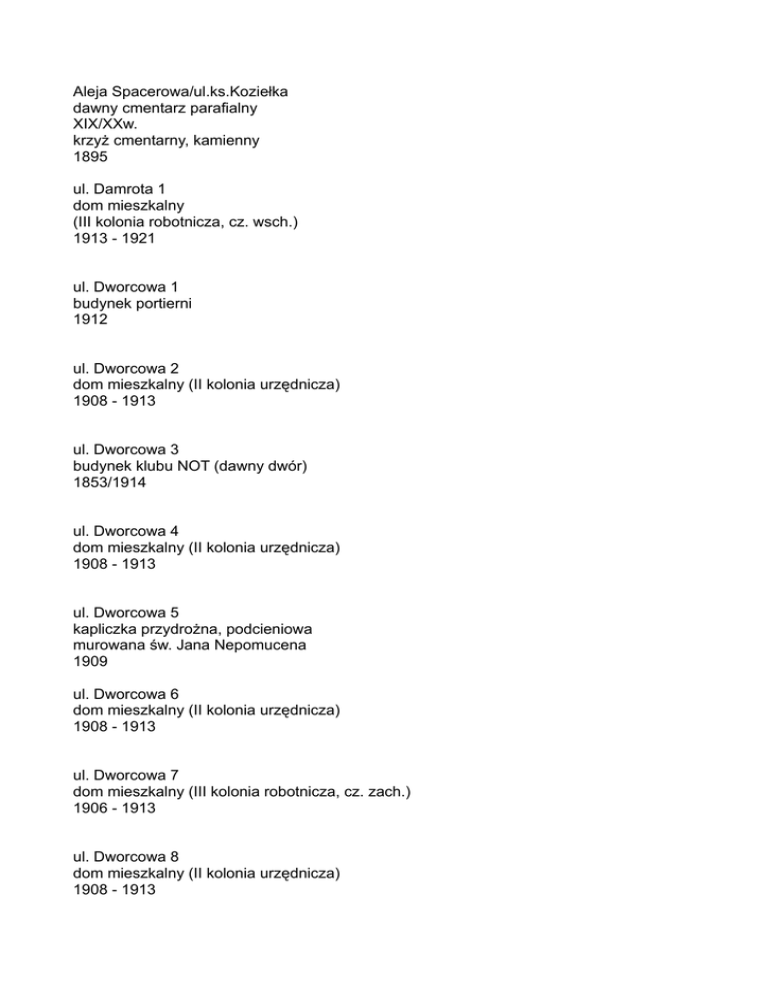 Aleja Spacerowa/ul.ks.Koziełka
dawny cmentarz parafialny
XIX/XXw.
krzyż cmentarny, kamienny
1895

ul. Damrota 1
dom mieszkalny
(III kolonia robotnicza, cz. wsch.)
1913 - 1921

ul. Dworcowa 1
budynek portierni
1912

ul. Dworcowa 2
dom mieszkalny (II kolonia urzędnicza)
1908 - 1913

ul. Dworcowa 3
budynek klubu NOT (dawny dwór)
1853/1914

ul. Dworcowa 4
dom mieszkalny (II kolonia urzędnicza)
1908 - 1913

ul. Dworcowa 5
kapliczka przydrożna, podcieniowa
murowana św. Jana Nepomucena
1909

ul. Dworcowa 6
dom mieszkalny (II kolonia urzędnicza)
1908 - 1913

ul. Dworcowa 7
dom mieszkalny (III kolonia robotnicza, cz. zach.)
1906 - 1913

ul. Dworcowa 8
dom mieszkalny (II kolonia urzędnicza)
1908 - 1913